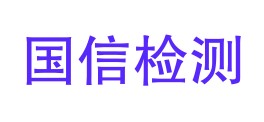 国信检测